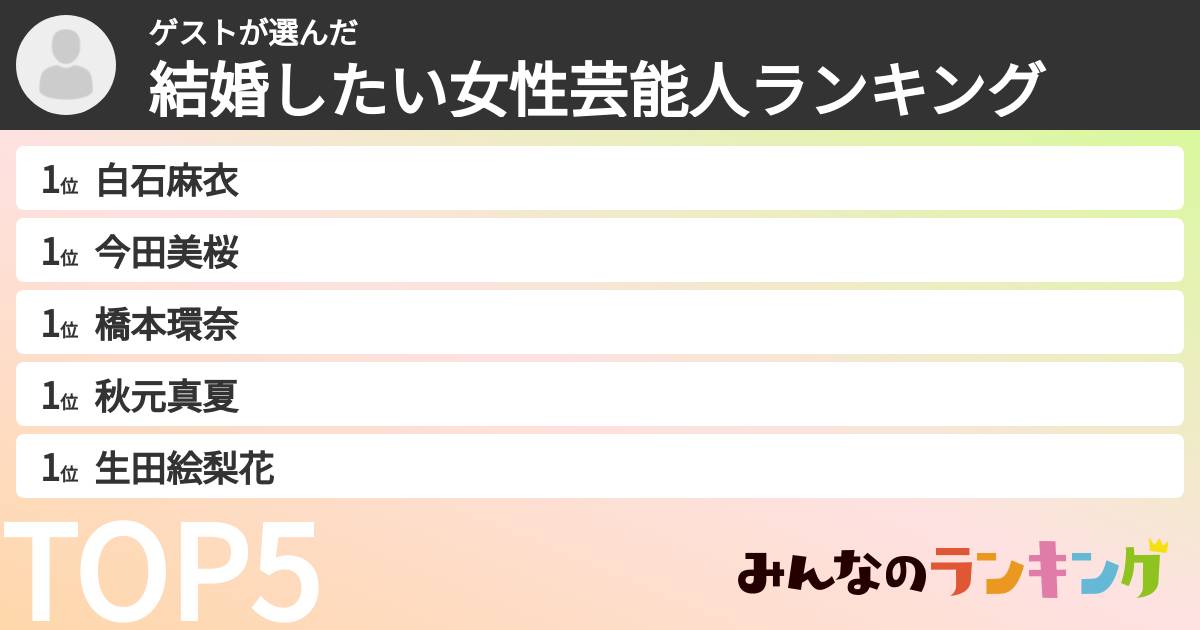 ゲストが選んだ
結婚したい女性芸能人ランキング

1位 白石麻衣
1位 今田美桜
1位 橋本環奈
1位 秋元真夏
1位 生田絵梨花

TOP5

みんなのランキング